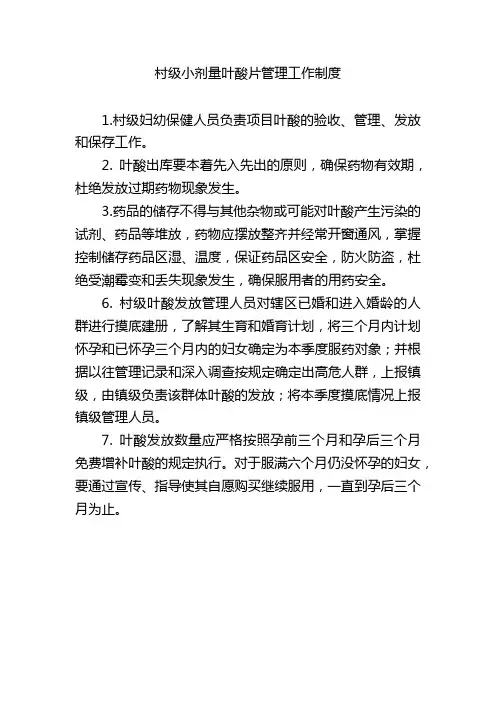 村级小剂量叶酸片管理工作制度

1.村级妇幼保健人员负责项目叶酸的验收、管理、发放和保存工作。

2. 叶酸出库要本着先入先出的原则，确保药物有效期，杜绝发放过期药物现象发生。

3.药品的储存不得与其他杂物或可能对叶酸产生污染的试剂、药品等堆放，药物应摆放整齐并经常开窗通风，掌握控制储存药品区湿、温度，保证药品区安全，防火防盗，杜绝受潮霉变和丢失现象发生，确保服用者的用药安全。

6. 村级叶酸发放管理人员对辖区已婚和进入婚龄的人群进行摸底建册，了解其生育和婚育计划，将三个月内计划怀孕和已怀孕三个月内的妇女确定为本季度服药对象；并根据以往管理记录和深入调查按规定确定出高危人群，上报镇级，由镇级负责该群体叶酸的发放；将本季度摸底情况上报镇级管理人员。

7. 叶酸发放数量应严格按照孕前三个月和孕后三个月免费增补叶酸的规定执行。对于服满六个月仍没怀孕的妇女，要通过宣传、指导使其自愿购买继续服用，一直到孕后三个月为止。